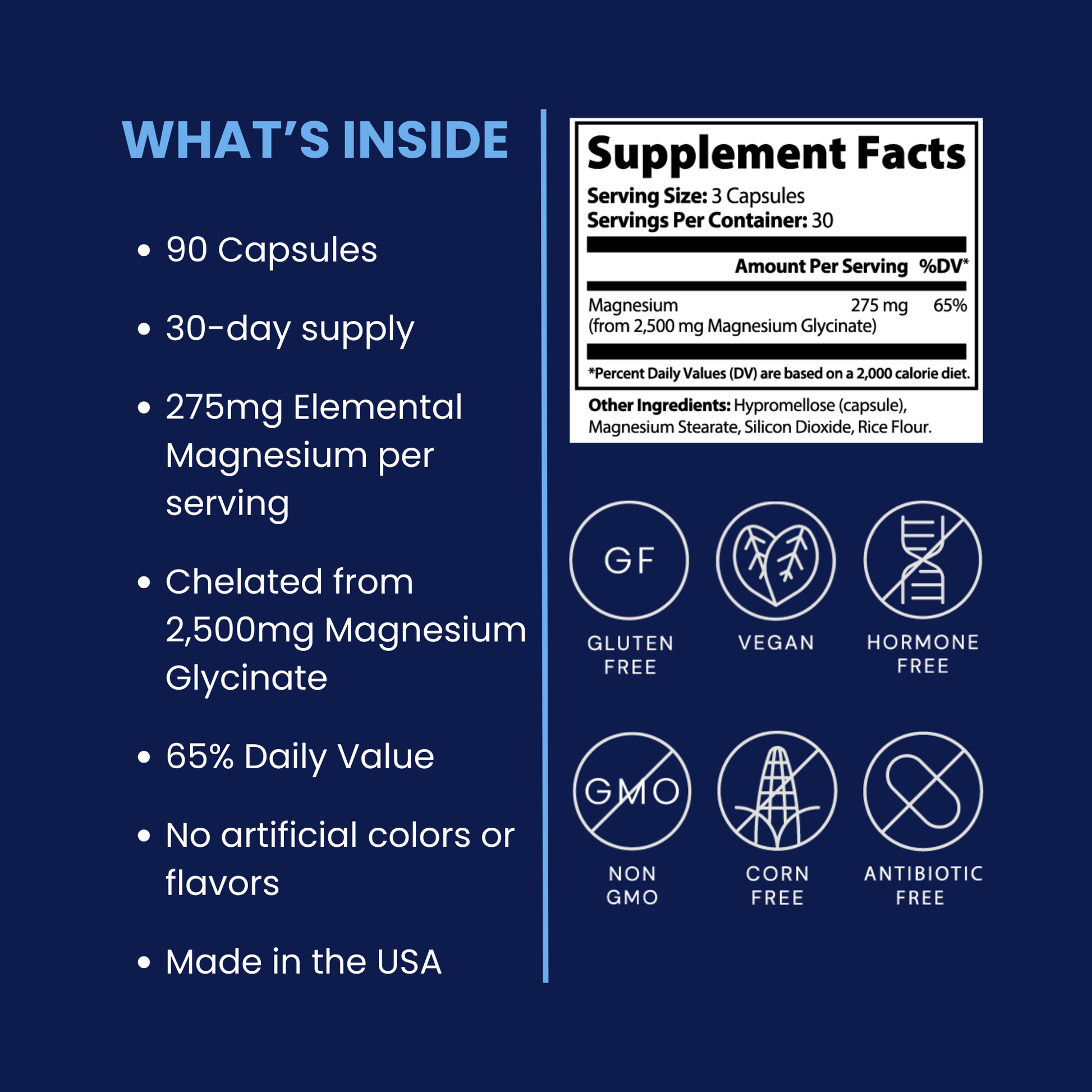 WHAT'S INSIDE

• 90 Capsules

• 30-day supply

• 275mg Elemental Magnesium per serving

• Chelated from 2,500mg Magnesium Glycinate

• 65% Daily Value

• No artificial colors or flavors

• Made in the USA

Supplement Facts

Serving Size: 3 Capsules
Servings Per Container: 30

| | Amount Per Serving | %DV* |
|---|---|---|
| Magnesium (from 2,500 mg Magnesium Glycinate) | 275 mg | 65% |

*Percent Daily Values (DV) are based on a 2,000 calorie diet.

Other Ingredients: Hypromellose (capsule), Magnesium Stearate, Silicon Dioxide, Rice Flour.

GF
GLUTEN FREE

VEGAN

HORMONE FREE

GMO
NON GMO

CORN FREE

ANTIBIOTIC FREE